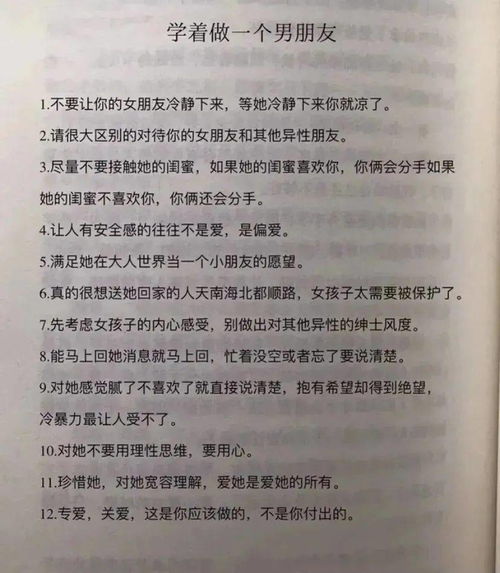 学着做一个男朋友

1.不要让你的女朋友冷静下来，等她冷静下来你就凉了。

2.请很大区别的对待你的女朋友和其他异性朋友。

3.尽量不要接触她的闺蜜，如果她的闺蜜喜欢你，你俩会分手如果她的闺蜜不喜欢你，你俩还会分手。

4.让人有安全感的往往不是爱，是偏爱。

5.满足她在大人世界当一个小朋友的愿望。

6.真的很想送她回家的人天南海北都顺路，女孩子太需要被保护了。

7.先考虑女孩子的内心感受，别做出对其他异性的绅士风度。

8.能马上回她消息就马上回，忙着没空或者忘了要说清楚。

9.对她感觉腻了不喜欢了就直接说清楚，抱有希望却得到绝望，冷暴力最让人受不了。

10.对她不要用理性思维，要用心。

11.珍惜她，对她宽容理解，爱她是爱她的所有。

12.专爱，关爱，这是你应该做的，不是你付出的。